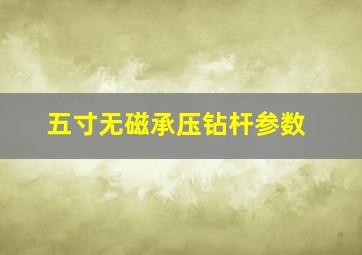 五寸无磁承压钻杆参数